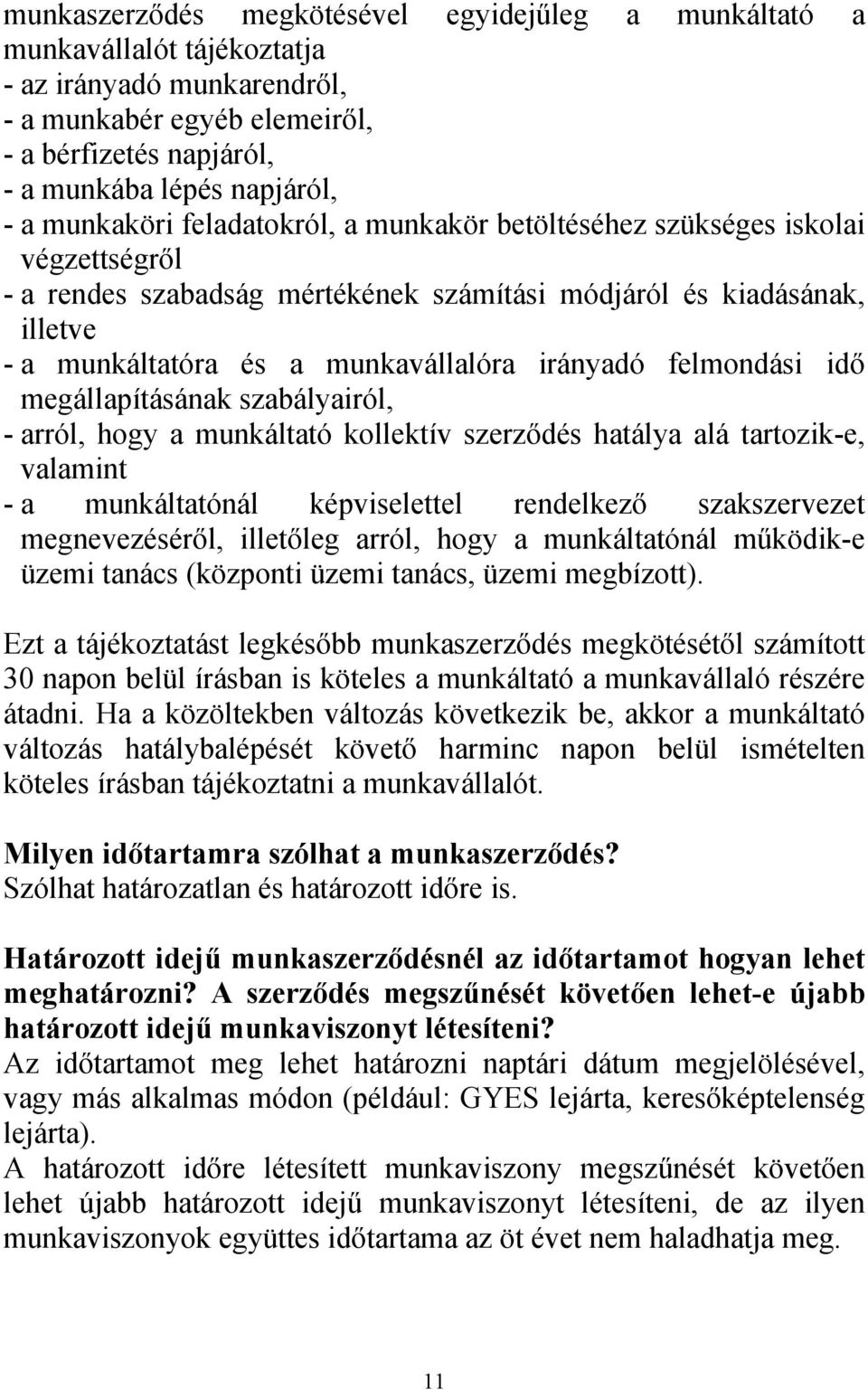 munkaszerződés megkötésével egyidejűleg a munkáltató a munkavállalót tájékoztatja
- az irányadó munkarendről,
- a munkabér egyéb elemeiről,
- a bérfizetés napjáról,
- a munkába lépés napjáról,
- a munkaköri feladatokról, a munkakör betöltéséhez szükséges iskolai végzettségről
- a rendes szabadság mértékének számítási módjáról és kiadásának, illetve
- a munkáltatóra és a munkavállalóra irányadó felmondási idő megállapításának szabályairól,
- arról, hogy a munkáltató kollektív szerződés hatálya alá tartozik-e, valamint
- a munkáltatónál képviselettel rendelkező szakszervezet megnevezéséről, illetőleg arról, hogy a munkáltatónál működik-e üzemi tanács (központi üzemi tanács, üzemi megbízott).

Ezt a tájékoztatást legkésőbb munkaszerződés megkötésétől számított 30 napon belül írásban is köteles a munkáltató a munkavállaló részére átadni. Ha a közöltekben változás következik be, akkor a munkáltató változás hatálybalépését követő harminc napon belül ismételten köteles írásban tájékoztatni a munkavállalót.

Milyen időtartamra szólhat a munkaszerződés?
Szólhat határozatlan és határozott időre is.

Határozott idejű munkaszerződésnél az időtartamot hogyan lehet meghatározni? A szerződés megszűnését követően lehet-e újabb határozott idejű munkaviszonyt létesíteni?
Az időtartamot meg lehet határozni naptári dátum megjelölésével, vagy más alkalmas módon (például: GYES lejárta, keresőképtelenség lejárta).
A határozott időre létesített munkaviszony megszűnését követően lehet újabb határozott idejű munkaviszonyt létesíteni, de az ilyen munkaviszonyok együttes időtartama az öt évet nem haladhatja meg.

11